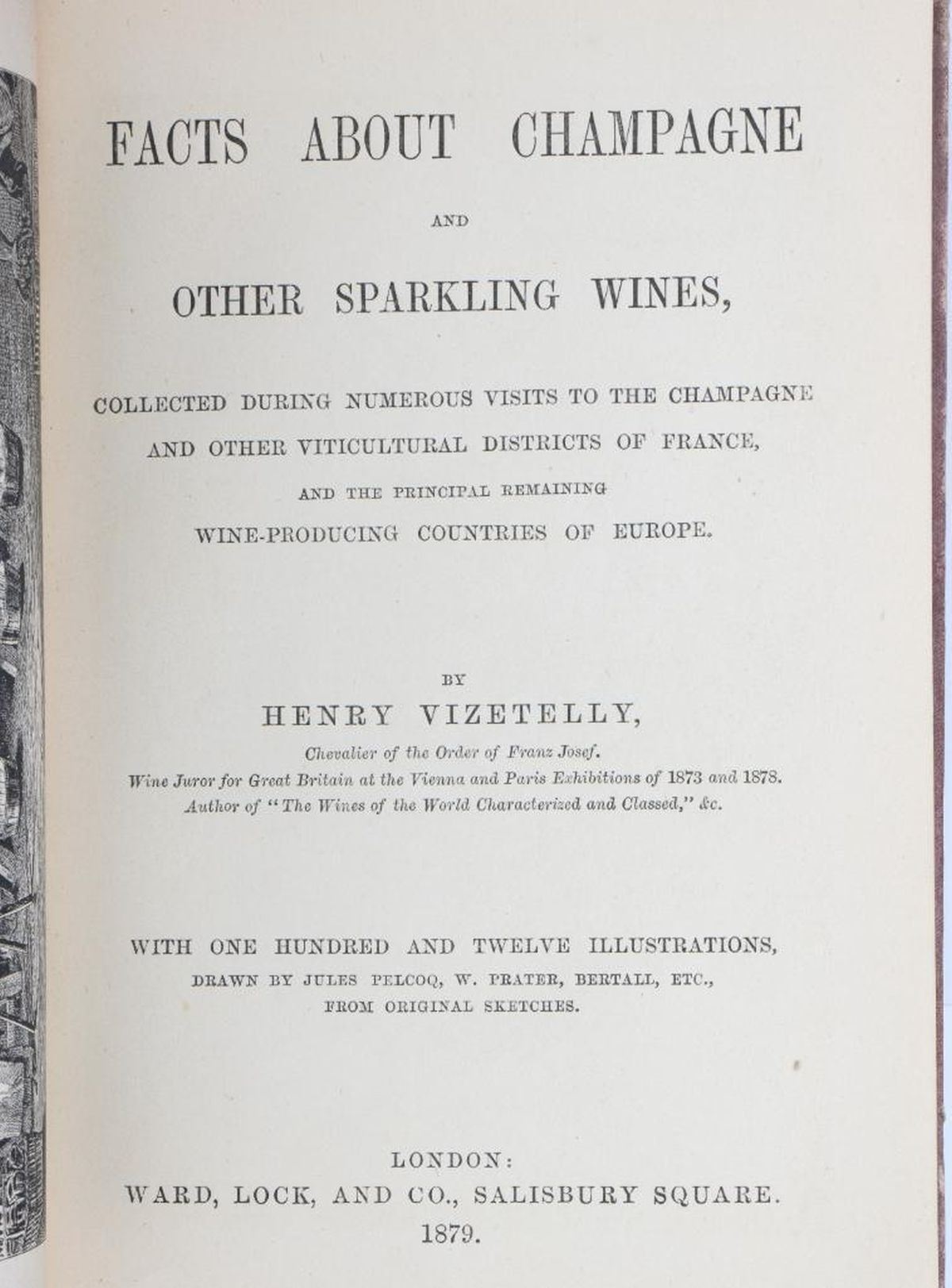 FACTS ABOUT CHAMPAGNE

AND

OTHER SPARKLING WINES,

COLLECTED DURING NUMEROUS VISITS TO THE CHAMPAGNE AND OTHER VITICULTURAL DISTRICTS OF FRANCE, AND THE PRINCIPAL REMAINING WINE-PRODUCING COUNTRIES OF EUROPE.

BY

HENRY VIZETELLY,

Chevalier of the Order of Franz Josef.
Wine Juror for Great Britain at the Vienna and Paris Exhibitions of 1873 and 1878.
Author of "The Wines of the World Characterized and Classed," &c.

WITH ONE HUNDRED AND TWELVE ILLUSTRATIONS, DRAWN BY JULES PELCOQ, W. PRATER, BERTALL, ETC., FROM ORIGINAL SKETCHES.

LONDON:
WARD, LOCK, AND CO., SALISBURY SQUARE.
1879.